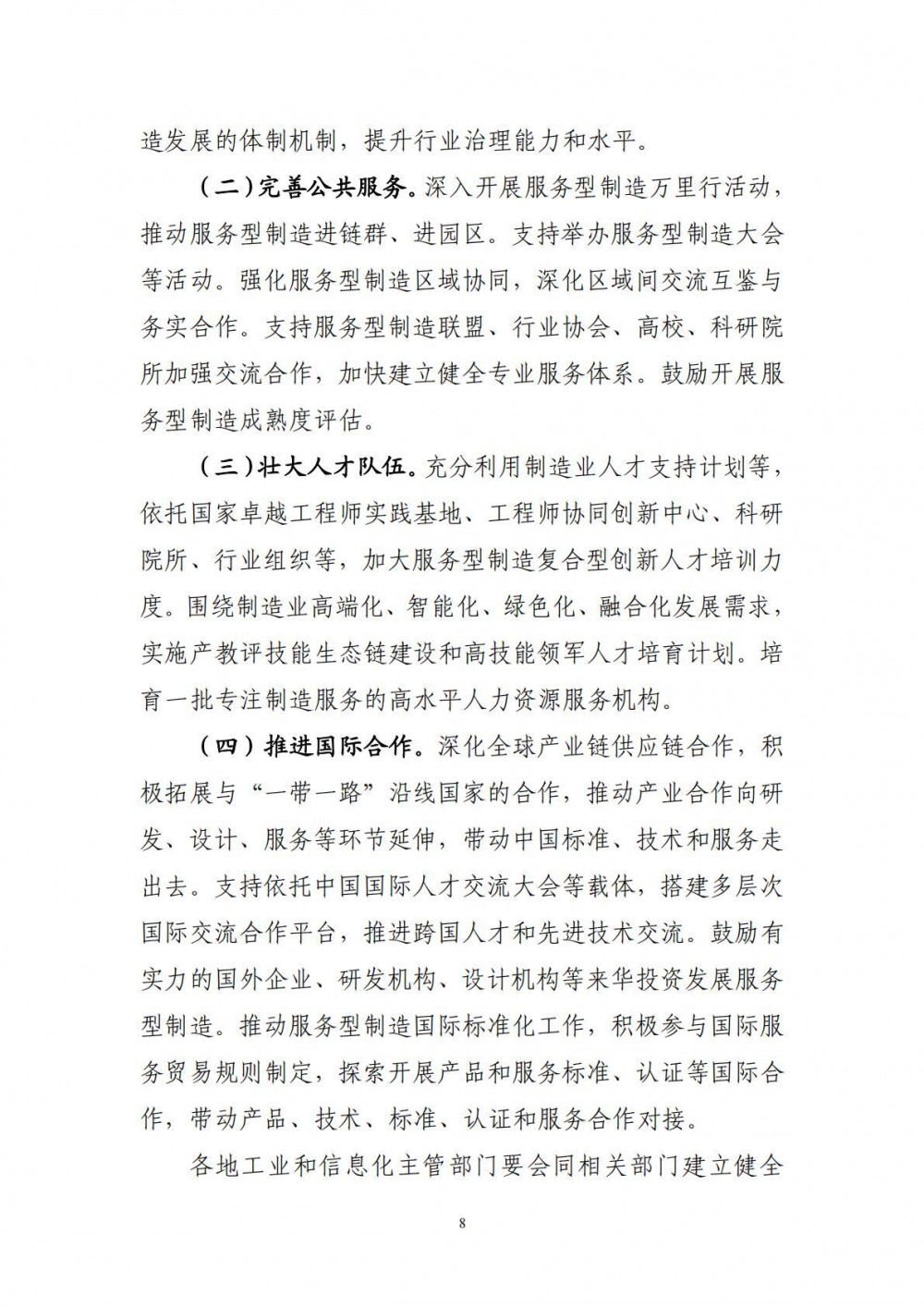 造发展的体制机制，提升行业治理能力和水平。

（二）完善公共服务。深入开展服务型制造万里行活动，推动服务型制造进链群、进园区。支持举办服务型制造大会等活动。强化服务型制造区域协同，深化区域间交流互鉴与务实合作。支持服务型制造联盟、行业协会、高校、科研院所加强交流合作，加快建立健全专业服务体系。鼓励开展服务型制造成熟度评估。

（三）壮大人才队伍。充分利用制造业人才支持计划等，依托国家卓越工程师实践基地、工程师协同创新中心、科研院所、行业组织等，加大服务型制造复合型创新人才培训力度。围绕制造业高端化、智能化、绿色化、融合化发展需求，实施产教评技能生态链建设和高技能领军人才培育计划。培育一批专注制造服务的高水平人力资源服务机构。

（四）推进国际合作。深化全球产业链供应链合作，积极拓展与“一带一路”沿线国家的合作，推动产业合作向研发、设计、服务等环节延伸，带动中国标准、技术和服务走出去。支持依托中国国际人才交流大会等载体，搭建多层次国际交流合作平台，推进跨国人才和先进技术交流。鼓励有实力的国外企业、研发机构、设计机构等来华投资发展服务型制造。推动服务型制造国际标准化工作，积极参与国际服务贸易规则制定，探索开展产品和服务标准、认证等国际合作，带动产品、技术、标准、认证和服务合作对接。

各地工业和信息化主管部门要会同相关部门建立健全

8